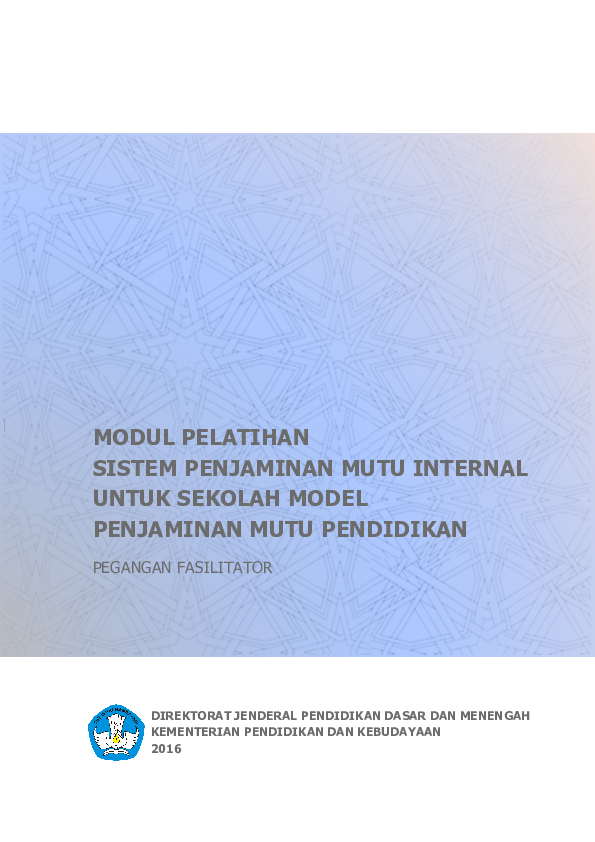 MODUL PELATIHAN
SISTEM PENJAMINAN MUTU INTERNAL
UNTUK SEKOLAH MODEL
PENJAMINAN MUTU PENDIDIKAN

PEGANGAN FASILITATOR

DIREKTORAT JENDERAL PENDIDIKAN DASAR DAN MENENGAH
KEMENTERIAN PENDIDIKAN DAN KEBUDAYAAN
2016